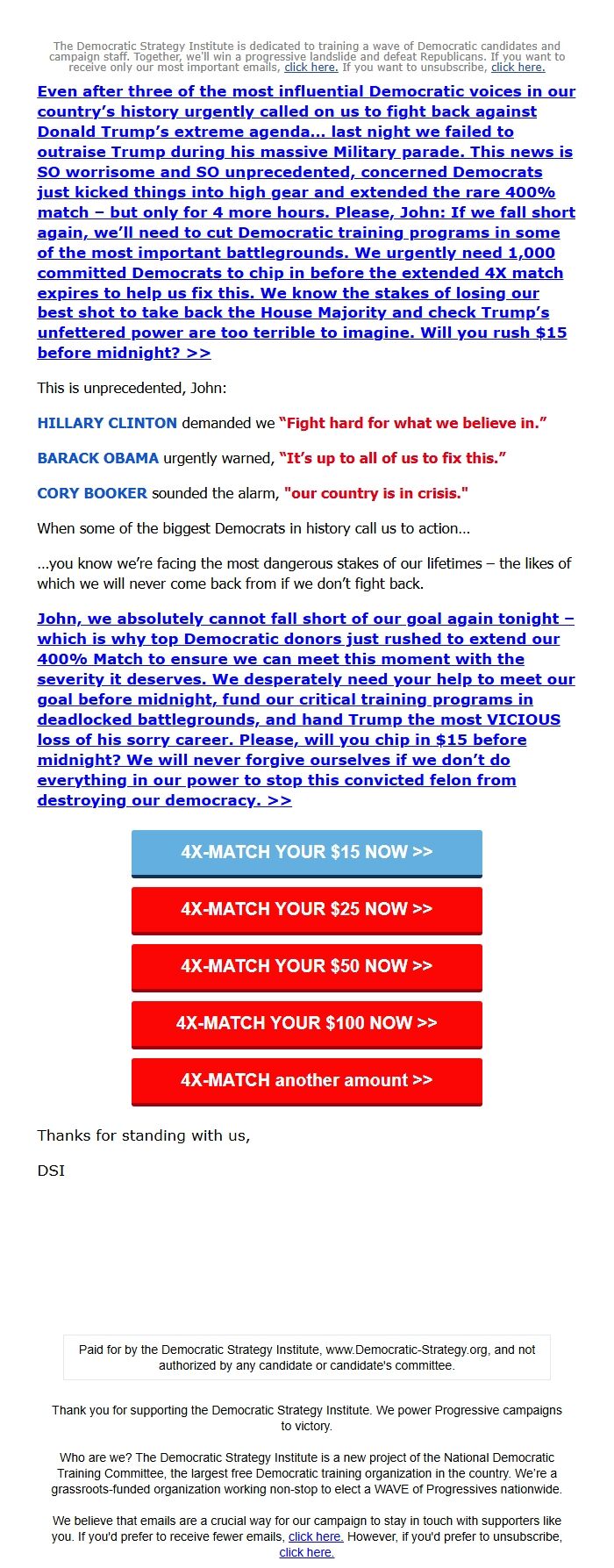 The Democratic Strategy Institute is dedicated to training a wave of Democratic candidates and campaign staff. Together, we'll win a progressive landslide and defeat Republicans. If you want to receive only our most important emails, click here. If you want to unsubscribe, click here.

Even after three of the most influential Democratic voices in our country's history urgently called on us to fight back against Donald Trump's extreme agenda... last night we failed to outraise Trump during his massive Military parade. This news is SO worrisome and SO unprecedented, concerned Democrats just kicked things into high gear and extended the rare 400% match – but only for 4 more hours. Please, John: If we fall short again, we'll need to cut Democratic training programs in some of the most important battlegrounds. We urgently need 1,000 committed Democrats to chip in before the extended 4X match expires to help us fix this. We know the stakes of losing our best shot to take back the House Majority and check Trump's unfettered power are too terrible to imagine. Will you rush $15 before midnight? >>

This is unprecedented, John:

HILLARY CLINTON demanded we "Fight hard for what we believe in."

BARACK OBAMA urgently warned, "It's up to all of us to fix this."

CORY BOOKER sounded the alarm, "our country is in crisis."

When some of the biggest Democrats in history call us to action...

...you know we're facing the most dangerous stakes of our lifetimes – the likes of which we will never come back from if we don't fight back.

John, we absolutely cannot fall short of our goal again tonight – which is why top Democratic donors just rushed to extend our 400% Match to ensure we can meet this moment with the severity it deserves. We desperately need your help to meet our goal before midnight, fund our critical training programs in deadlocked battlegrounds, and hand Trump the most VICIOUS loss of his sorry career. Please, will you chip in $15 before midnight? We will never forgive ourselves if we don't do everything in our power to stop this convicted felon from destroying our democracy. >>

4X-MATCH YOUR $15 NOW >>

4X-MATCH YOUR $25 NOW >>

4X-MATCH YOUR $50 NOW >>

4X-MATCH YOUR $100 NOW >>

4X-MATCH another amount >>

Thanks for standing with us,

DSI

Paid for by the Democratic Strategy Institute, www.Democratic-Strategy.org, and not authorized by any candidate or candidate's committee.

Thank you for supporting the Democratic Strategy Institute. We power Progressive campaigns to victory.

Who are we? The Democratic Strategy Institute is a new project of the National Democratic Training Committee, the largest free Democratic training organization in the country. We're a grassroots-funded organization working non-stop to elect a WAVE of Progressives nationwide.

We believe that emails are a crucial way for our campaign to stay in touch with supporters like you. If you'd prefer to receive fewer emails, click here. However, if you'd prefer to unsubscribe, click here.